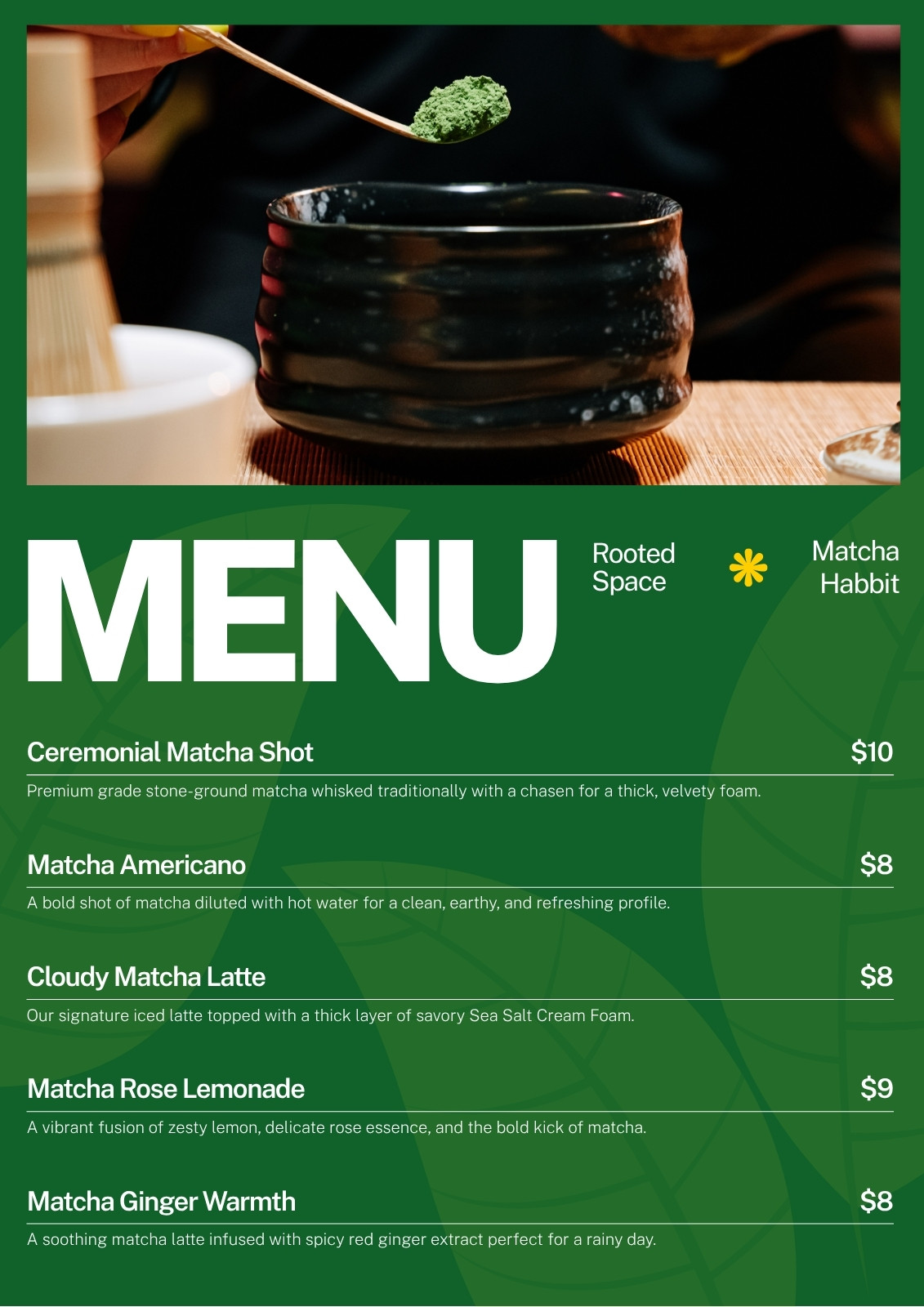 MENU

Rooted Space

Matcha Habbit

Ceremonial Matcha Shot $10

Premium grade stone-ground matcha whisked traditionally with a chasen for a thick, velvety foam.

Matcha Americano $8

A bold shot of matcha diluted with hot water for a clean, earthy, and refreshing profile.

Cloudy Matcha Latte $8

Our signature iced latte topped with a thick layer of savory Sea Salt Cream Foam.

Matcha Rose Lemonade $9

A vibrant fusion of zesty lemon, delicate rose essence, and the bold kick of matcha.

Matcha Ginger Warmth $8

A soothing matcha latte infused with spicy red ginger extract perfect for a rainy day.